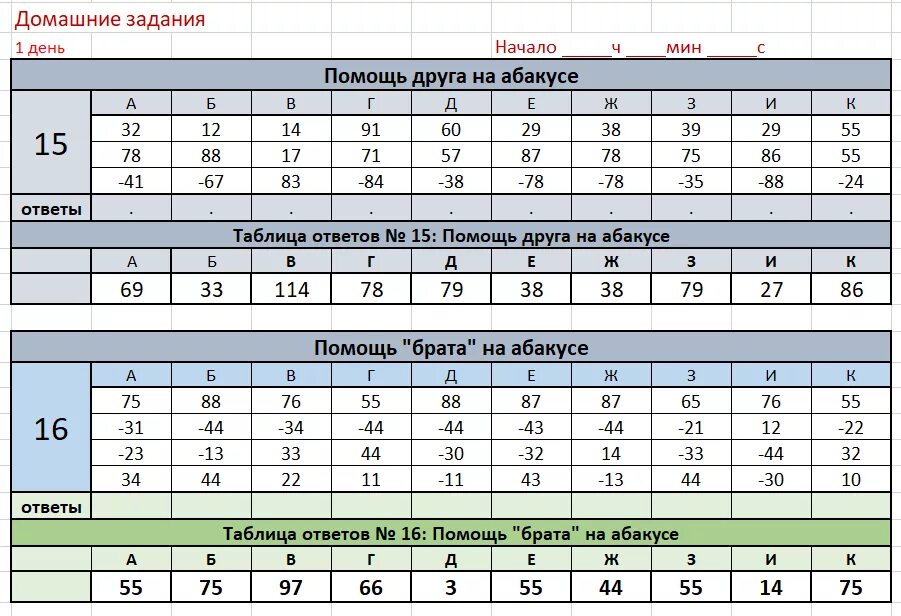 Домашние задания

1 день

Начало _____ч ____мин _____с

Помощь друга на абакусе

| 15 | А | Б | В | Г | Д | Е | Ж | З | И | К |
|---|---|---|---|---|---|---|---|---|---|---|
| | 32 | 12 | 14 | 91 | 60 | 29 | 38 | 39 | 29 | 55 |
| | 78 | 88 | 17 | 71 | 57 | 87 | 78 | 75 | 86 | 55 |
| | -41 | -67 | 83 | -84 | -38 | -78 | -78 | -35 | -88 | -24 |
| ответы | . | . | . | . | . | . | . | . | . | . |

Таблица ответов № 15: Помощь друга на абакусе

| | А | Б | В | Г | Д | Е | Ж | З | И | К |
|---|---|---|---|---|---|---|---|---|---|---|
| | 69 | 33 | 114 | 78 | 79 | 38 | 38 | 79 | 27 | 86 |

Помощь "брата" на абакусе

| 16 | А | Б | В | Г | Д | Е | Ж | З | И | К |
|---|---|---|---|---|---|---|---|---|---|---|
| | 75 | 88 | 76 | 55 | 88 | 87 | 87 | 65 | 76 | 55 |
| | -31 | -44 | -34 | -44 | -44 | -43 | -44 | -21 | 12 | -22 |
| | -23 | -13 | 33 | 44 | -30 | -32 | 14 | -33 | -44 | 32 |
| | 34 | 44 | 22 | 11 | -11 | 43 | -13 | 44 | -30 | 10 |
| ответы | | | | | | | | | | |

Таблица ответов № 16: Помощь "брата" на абакусе

| | А | Б | В | Г | Д | Е | Ж | З | И | К |
|---|---|---|---|---|---|---|---|---|---|---|
| | 55 | 75 | 97 | 66 | 3 | 55 | 44 | 55 | 14 | 75 |